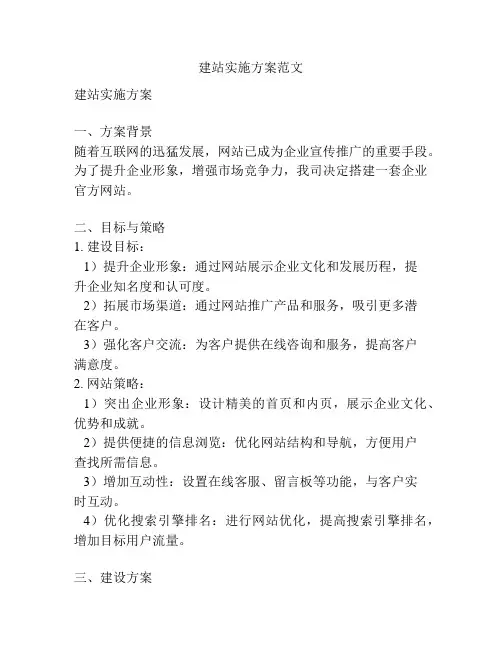 建站实施方案范文

建站实施方案

一、方案背景
随着互联网的迅猛发展，网站已成为企业宣传推广的重要手段。为了提升企业形象，增强市场竞争力，我司决定搭建一套企业官方网站。

二、目标与策略
1. 建设目标：
1）提升企业形象：通过网站展示企业文化和发展历程，提升企业知名度和认可度。
2）拓展市场渠道：通过网站推广产品和服务，吸引更多潜在客户。
3）强化客户交流：为客户提供在线咨询和服务，提高客户满意度。
2. 网站策略：
1）突出企业形象：设计精美的首页和内页，展示企业文化、优势和成就。
2）提供便捷的信息浏览：优化网站结构和导航，方便用户查找所需信息。
3）增加互动性：设置在线客服、留言板等功能，与客户实时互动。
4）优化搜索引擎排名：进行网站优化，提高搜索引擎排名，增加目标用户流量。

三、建设方案